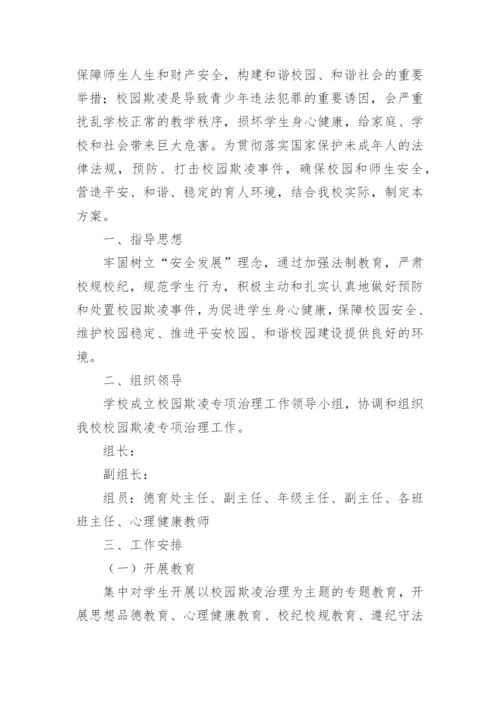 保障师生人生和财产安全，构建和谐校园、和谐社会的重要举措；校园欺凌是导致青少年违法犯罪的重要诱因，会严重扰乱学校正常的教学秩序，损坏学生身心健康，给家庭、学校和社会带来巨大危害。为贯彻落实国家保护未成年人的法律法规，预防、打击校园欺凌事件，确保校园和师生安全，营造平安、和谐、稳定的育人环境，结合我校实际，制定本方案。

一、指导思想

牢固树立“安全发展”理念，通过加强法制教育，严肃校规校纪，规范学生行为，积极主动和扎实认真地做好预防和处置校园欺凌事件，为促进学生身心健康，保障校园安全、维护校园稳定、推进平安校园、和谐校园建设提供良好的环境。

二、组织领导

学校成立校园欺凌专项治理工作领导小组，协调和组织我校校园欺凌专项治理工作。

组长：

副组长：

组员：德育处主任、副主任、年级主任、副主任、各班班主任、心理健康教师

三、工作安排

（一）开展教育

集中对学生开展以校园欺凌治理为主题的专题教育，开展思想品德教育、心理健康教育、校纪校规教育、遵纪守法